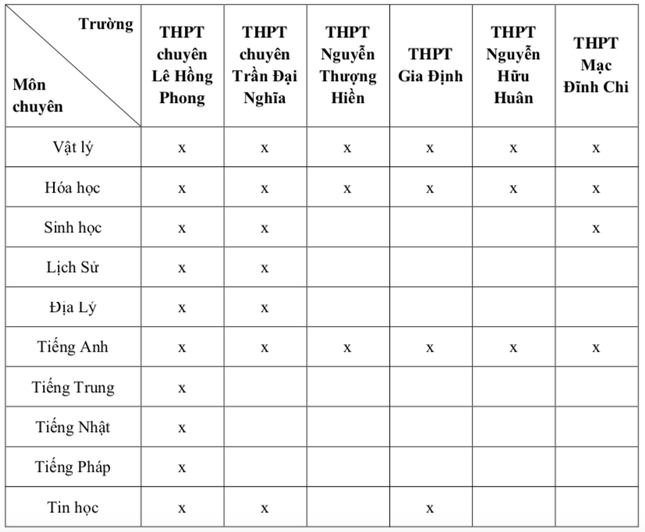 | Trường / Môn chuyên | THPT chuyên Lê Hồng Phong | THPT chuyên Trần Đại Nghĩa | THPT Nguyễn Thượng Hiền | THPT Gia Định | THPT Nguyễn Hữu Huân | THPT Mạc Đĩnh Chi |
|---|---|---|---|---|---|---|
| Vật lý | x | x | x | x | x | x |
| Hóa học | x | x | x | x | x | x |
| Sinh học | x | x | | | | x |
| Lịch Sử | x | x | | | | |
| Địa Lý | x | x | | | | |
| Tiếng Anh | x | x | x | x | x | x |
| Tiếng Trung | x | | | | | |
| Tiếng Nhật | x | | | | | |
| Tiếng Pháp | x | | | | | |
| Tin học | x | x | | x | | |